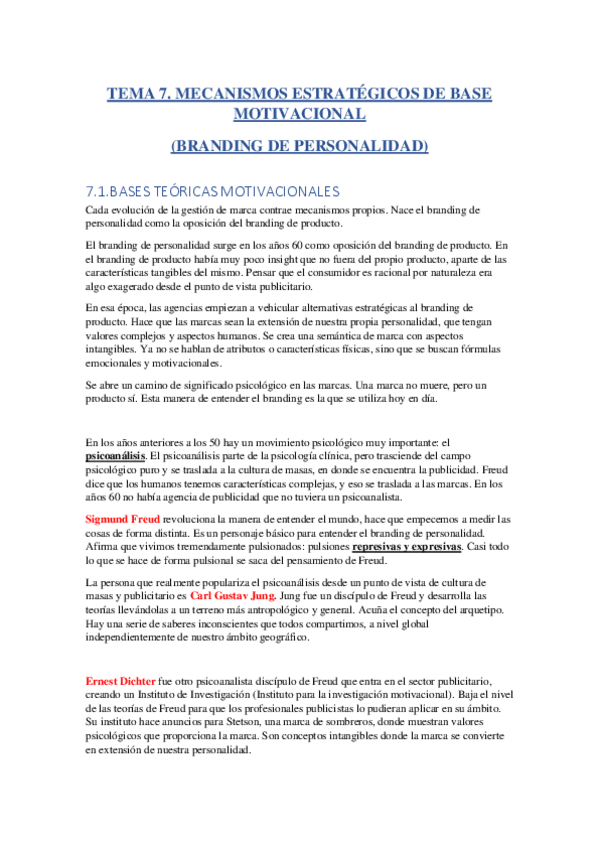 TEMA 7. MECANISMOS ESTRATÉGICOS DE BASE MOTIVACIONAL

(BRANDING DE PERSONALIDAD)

7.1.BASES TEÓRICAS MOTIVACIONALES

Cada evolución de la gestión de marca contrae mecanismos propios. Nace el branding de personalidad como la oposición del branding de producto.

El branding de personalidad surge en los años 60 como oposición del branding de producto. En el branding de producto había muy poco insight que no fuera del propio producto, aparte de las características tangibles del mismo. Pensar que el consumidor es racional por naturaleza era algo exagerado desde el punto de vista publicitario.

En esa época, las agencias empiezan a vehicular alternativas estratégicas al branding de producto. Hace que las marcas sean la extensión de nuestra propia personalidad, que tengan valores complejos y aspectos humanos. Se crea una semántica de marca con aspectos intangibles. Ya no se hablan de atributos o características físicas, sino que se buscan fórmulas emocionales y motivacionales.

Se abre un camino de significado psicológico en las marcas. Una marca no muere, pero un producto sí. Esta manera de entender el branding es la que se utiliza hoy en día.

En los años anteriores a los 50 hay un movimiento psicológico muy importante: el psicoanálisis. El psicoanálisis parte de la psicología clínica, pero trasciende del campo psicológico puro y se traslada a la cultura de masas, en donde se encuentra la publicidad. Freud dice que los humanos tenemos características complejas, y eso se traslada a las marcas. En los años 60 no había agencia de publicidad que no tuviera un psicoanalista.

Sigmund Freud revoluciona la manera de entender el mundo, hace que empecemos a medir las cosas de forma distinta. Es un personaje básico para entender el branding de personalidad. Afirma que vivimos tremendamente pulsionados: pulsiones represivas y expresivas. Casi todo lo que se hace de forma pulsional se saca del pensamiento de Freud.

La persona que realmente populariza el psicoanálisis desde un punto de vista de cultura de masas y publicitario es Carl Gustav Jung. Jung fue un discípulo de Freud y desarrolla las teorías llevándolas a un terreno más antropológico y general. Acuña el concepto del arquetipo. Hay una serie de saberes inconscientes que todos compartimos, a nivel global independientemente de nuestro ámbito geográfico.

Ernest Dichter fue otro psicoanalista discípulo de Freud que entra en el sector publicitario, creando un Instituto de Investigación (Instituto para la investigación motivacional). Baja el nivel de las teorías de Freud para que los profesionales publicistas lo pudieran aplicar en su ámbito. Su instituto hace anuncios para Stetson, una marca de sombreros, donde muestran valores psicológicos que proporciona la marca. Son conceptos intangibles donde la marca se convierte en extensión de nuestra personalidad.